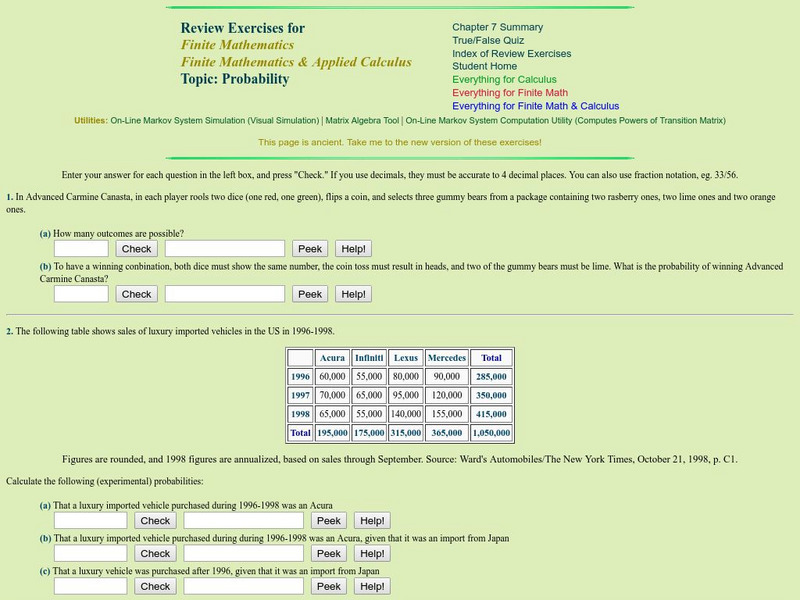 Review Exercises for
Finite Mathematics
Finite Mathematics & Applied Calculus
Topic: Probability

Chapter 7 Summary
True/False Quiz
Index of Review Exercises
Student Home
Everything for Calculus
Everything for Finite Math
Everything for Finite Math & Calculus

Utilities: On-Line Markov System Simulation (Visual Simulation) | Matrix Algebra Tool | On-Line Markov System Computation Utility (Computes Powers of Transition Matrix)

This page is ancient. Take me to the new version of these exercises!

Enter your answer for each question in the left box, and press "Check." If you use decimals, they must be accurate to 4 decimal places. You can also use fraction notation, eg. 33/56.

1. In Advanced Carmine Canasta, in each player rools two dice (one red, one green), flips a coin, and selects three gummy bears from a package containing two rasberry ones, two lime ones and two orange ones.

(a) How many outcomes are possible?
Check Peek Help!

(b) To have a winning conbination, both dice must show the same number, the coin toss must result in heads, and two of the gummy bears must be lime. What is the probability of winning Advanced Carmine Canasta?
Check Peek Help!

2. The following table shows sales of luxury imported vehicles in the US in 1996-1998.

| | Acura | Infiniti | Lexus | Mercedes | Total |
|---|---|---|---|---|---|
| 1996 | 60,000 | 55,000 | 80,000 | 90,000 | 285,000 |
| 1997 | 70,000 | 65,000 | 95,000 | 120,000 | 350,000 |
| 1998 | 65,000 | 55,000 | 140,000 | 155,000 | 415,000 |
| Total | 195,000 | 175,000 | 315,000 | 365,000 | 1,050,000 |

Figures are rounded, and 1998 figures are annualized, based on sales through September. Source: Ward's Automobiles/The New York Times, October 21, 1998, p. C1.

Calculate the following (experimental) probabilities:

(a) That a luxury imported vehicle purchased during 1996-1998 was an Acura
Check Peek Help!

(b) That a luxury imported vehicle purchased during during 1996-1998 was an Acura, given that it was an import from Japan
Check Peek Help!

(c) That a luxury vehicle was purchased after 1996, given that it was an import from Japan
Check Peek Help!